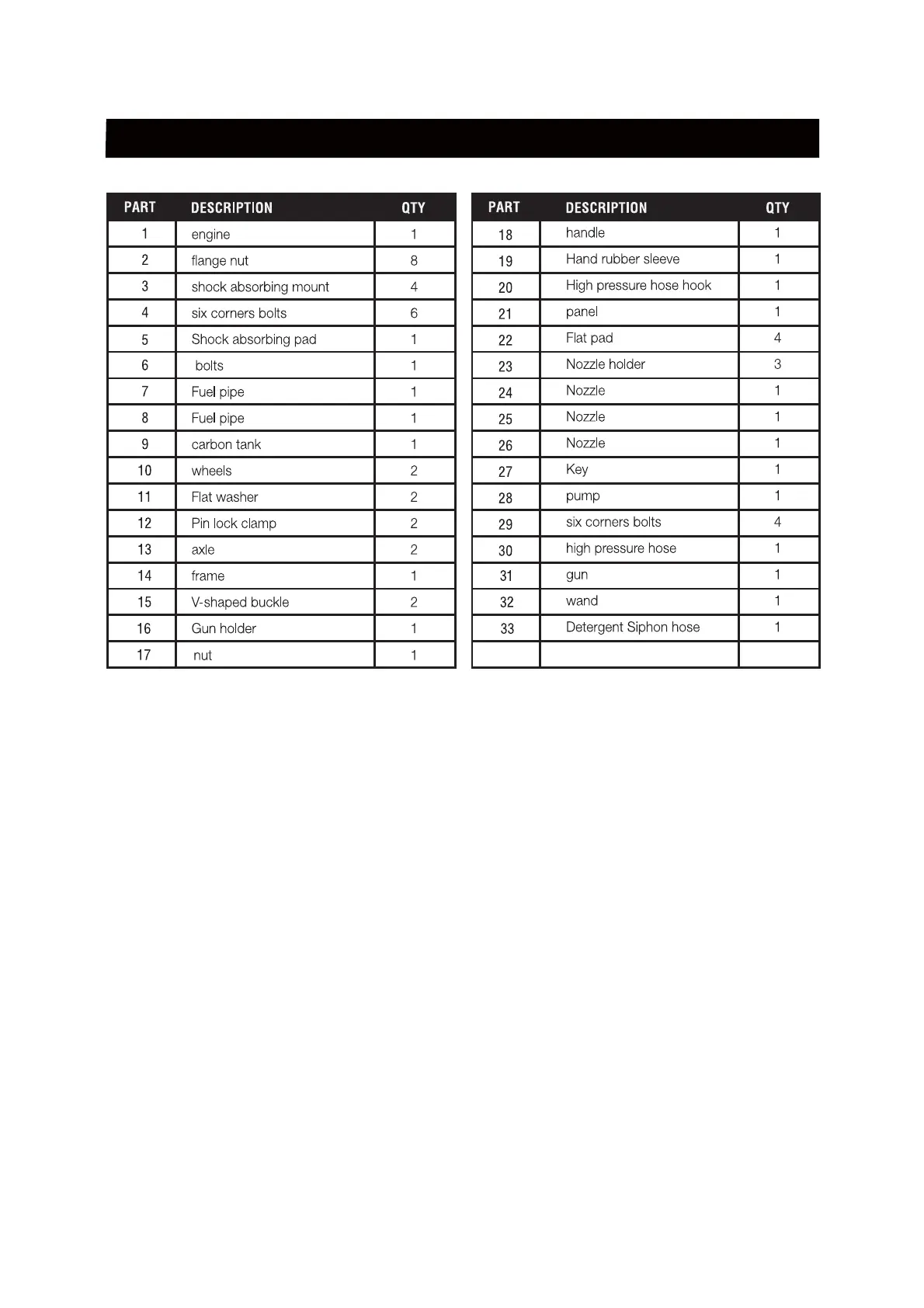 | PART | DESCRIPTION | QTY |
|---|---|---|
| 1 | engine | 1 |
| 2 | flange nut | 8 |
| 3 | shock absorbing mount | 4 |
| 4 | six corners bolts | 6 |
| 5 | Shock absorbing pad | 1 |
| 6 | bolts | 1 |
| 7 | Fuel pipe | 1 |
| 8 | Fuel pipe | 1 |
| 9 | carbon tank | 1 |
| 10 | wheels | 2 |
| 11 | Flat washer | 2 |
| 12 | Pin lock clamp | 2 |
| 13 | axle | 2 |
| 14 | frame | 1 |
| 15 | V-shaped buckle | 2 |
| 16 | Gun holder | 1 |
| 17 | nut | 1 |

| PART | DESCRIPTION | QTY |
|---|---|---|
| 18 | handle | 1 |
| 19 | Hand rubber sleeve | 1 |
| 20 | High pressure hose hook | 1 |
| 21 | panel | 1 |
| 22 | Flat pad | 4 |
| 23 | Nozzle holder | 3 |
| 24 | Nozzle | 1 |
| 25 | Nozzle | 1 |
| 26 | Nozzle | 1 |
| 27 | Key | 1 |
| 28 | pump | 1 |
| 29 | six corners bolts | 4 |
| 30 | high pressure hose | 1 |
| 31 | gun | 1 |
| 32 | wand | 1 |
| 33 | Detergent Siphon hose | 1 |
| | | |